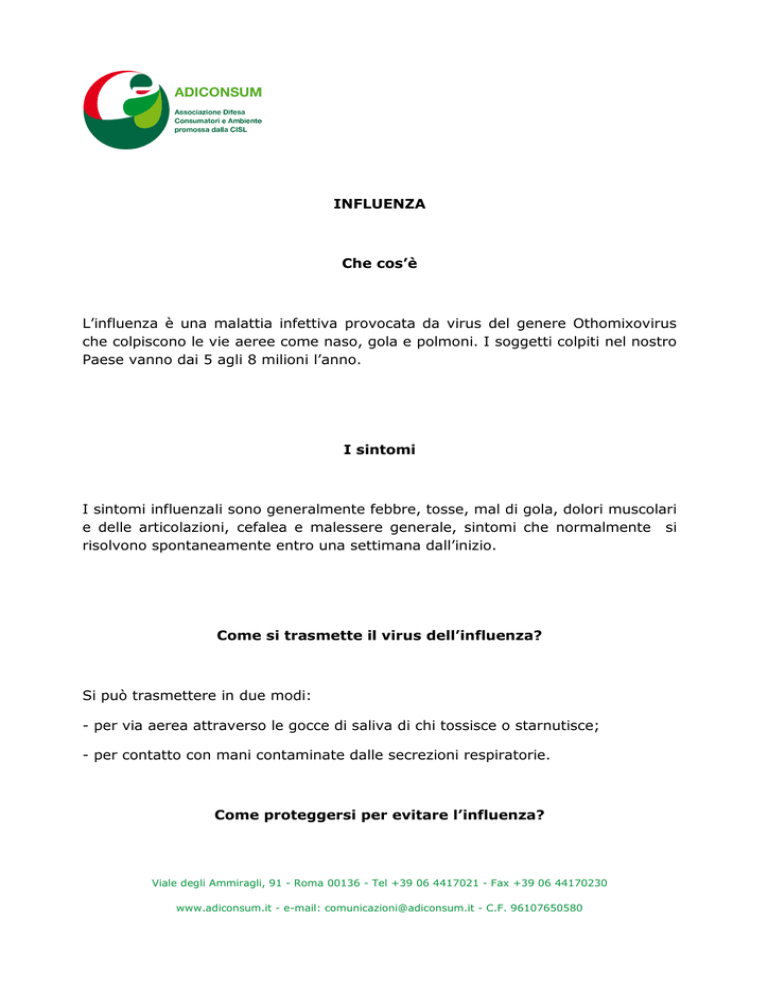 ADICONSUM
Associazione Difesa Consumatori e Ambiente promossa dalla CISL

INFLUENZA

Che cos'è

L'influenza è una malattia infettiva provocata da virus del genere Othomixovirus che colpiscono le vie aeree come naso, gola e polmoni. I soggetti colpiti nel nostro Paese vanno dai 5 agli 8 milioni l'anno.

I sintomi

I sintomi influenzali sono generalmente febbre, tosse, mal di gola, dolori muscolari e delle articolazioni, cefalea e malessere generale, sintomi che normalmente si risolvono spontaneamente entro una settimana dall'inizio.

Come si trasmette il virus dell'influenza?

Si può trasmettere in due modi:

- per via aerea attraverso le gocce di saliva di chi tossisce o starnutisce;

- per contatto con mani contaminate dalle secrezioni respiratorie.

Come proteggersi per evitare l'influenza?

Viale degli Ammiragli, 91 - Roma 00136 - Tel +39 06 4417021 - Fax +39 06 44170230

www.adiconsum.it - e-mail: comunicazioni@adiconsum.it - C.F. 96107650580